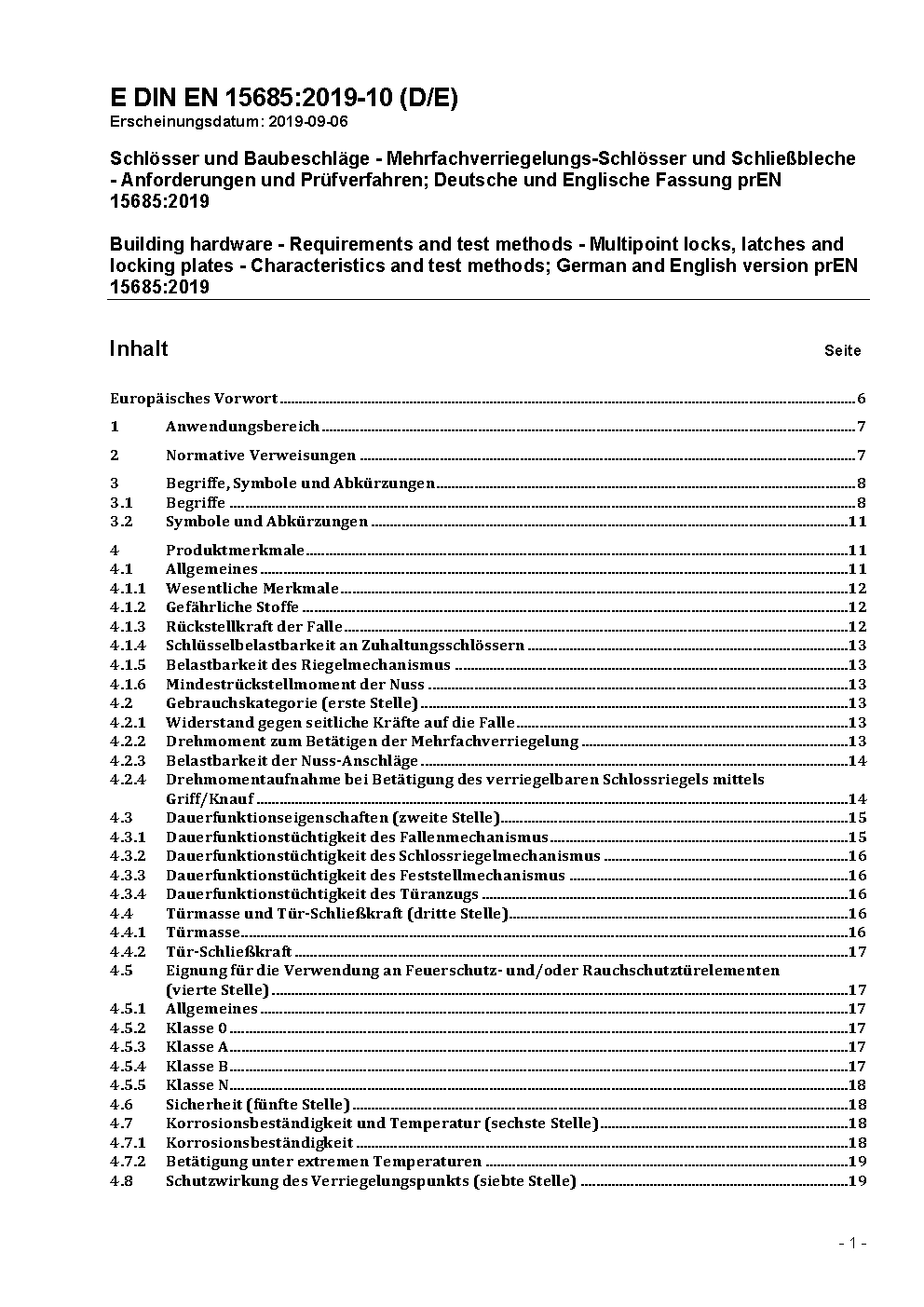 E DIN EN 15685:2019-10 (D/E)
Erscheinungsdatum: 2019-09-06

Schlösser und Baubeschläge - Mehrfachverriegelungs-Schlösser und Schließbleche - Anforderungen und Prüfverfahren; Deutsche und Englische Fassung prEN 15685:2019

Building hardware - Requirements and test methods - Multipoint locks, latches and locking plates - Characteristics and test methods; German and English version prEN 15685:2019

Inhalt Seite

Europäisches Vorwort 6
1 Anwendungsbereich 7
2 Normative Verweisungen 7
3 Begriffe, Symbole und Abkürzungen 8
3.1 Begriffe 8
3.2 Symbole und Abkürzungen 11
4 Produktmerkmale 11
4.1 Allgemeines 11
4.1.1 Wesentliche Merkmale 12
4.1.2 Gefährliche Stoffe 12
4.1.3 Rückstellkraft der Falle 12
4.1.4 Schlüsselbelastbarkeit an Zuhaltungsschlössern 13
4.1.5 Belastbarkeit des Riegelmechanismus 13
4.1.6 Mindestrückstellmoment der Nuss 13
4.2 Gebrauchskategorie (erste Stelle) 13
4.2.1 Widerstand gegen seitliche Kräfte auf die Falle 13
4.2.2 Drehmoment zum Betätigen der Mehrfachverriegelung 13
4.2.3 Belastbarkeit der Nuss-Anschläge 14
4.2.4 Drehmomentaufnahme bei Betätigung des verriegelbaren Schlossriegels mittels Griff/Knauf 14
4.3 Dauerfunktionseigenschaften (zweite Stelle) 15
4.3.1 Dauerfunktionstüchtigkeit des Fallenmechanismus 15
4.3.2 Dauerfunktionstüchtigkeit des Schlossriegelmechanismus 16
4.3.3 Dauerfunktionstüchtigkeit des Feststellmechanismus 16
4.3.4 Dauerfunktionstüchtigkeit des Türanzugs 16
4.4 Türmasse und Tür-Schließkraft (dritte Stelle) 16
4.4.1 Türmasse 16
4.4.2 Tür-Schließkraft 17
4.5 Eignung für die Verwendung an Feuerschutz- und/oder Rauchschutztürelementen (vierte Stelle) 17
4.5.1 Allgemeines 17
4.5.2 Klasse 0 17
4.5.3 Klasse A 17
4.5.4 Klasse B 17
4.5.5 Klasse N 18
4.6 Sicherheit (fünfte Stelle) 18
4.7 Korrosionsbeständigkeit und Temperatur (sechste Stelle) 18
4.7.1 Korrosionsbeständigkeit 18
4.7.2 Betätigung unter extremen Temperaturen 19
4.8 Schutzwirkung des Verriegelungspunkts (siebte Stelle) 19

- 1 -